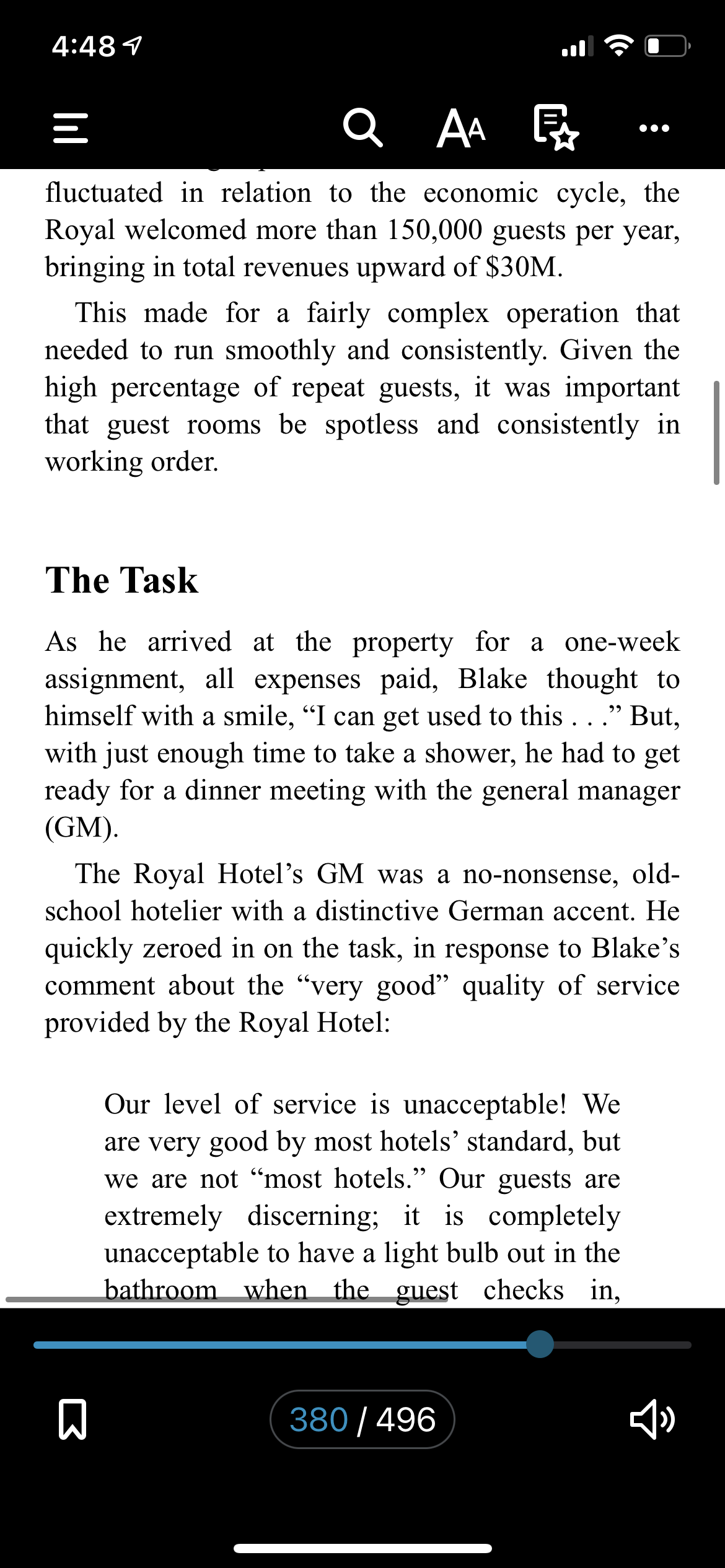 4:48

AA

fluctuated in relation to the economic cycle, the Royal welcomed more than 150,000 guests per year, bringing in total revenues upward of $30M.

This made for a fairly complex operation that needed to run smoothly and consistently. Given the high percentage of repeat guests, it was important that guest rooms be spotless and consistently in working order.

The Task

As he arrived at the property for a one-week assignment, all expenses paid, Blake thought to himself with a smile, “I can get used to this . . .” But, with just enough time to take a shower, he had to get ready for a dinner meeting with the general manager (GM).

The Royal Hotel’s GM was a no-nonsense, old-school hotelier with a distinctive German accent. He quickly zeroed in on the task, in response to Blake’s comment about the “very good” quality of service provided by the Royal Hotel:

Our level of service is unacceptable! We are very good by most hotels’ standard, but we are not “most hotels.” Our guests are extremely discerning; it is completely unacceptable to have a light bulb out in the bathroom when the guest checks in,

380 / 496